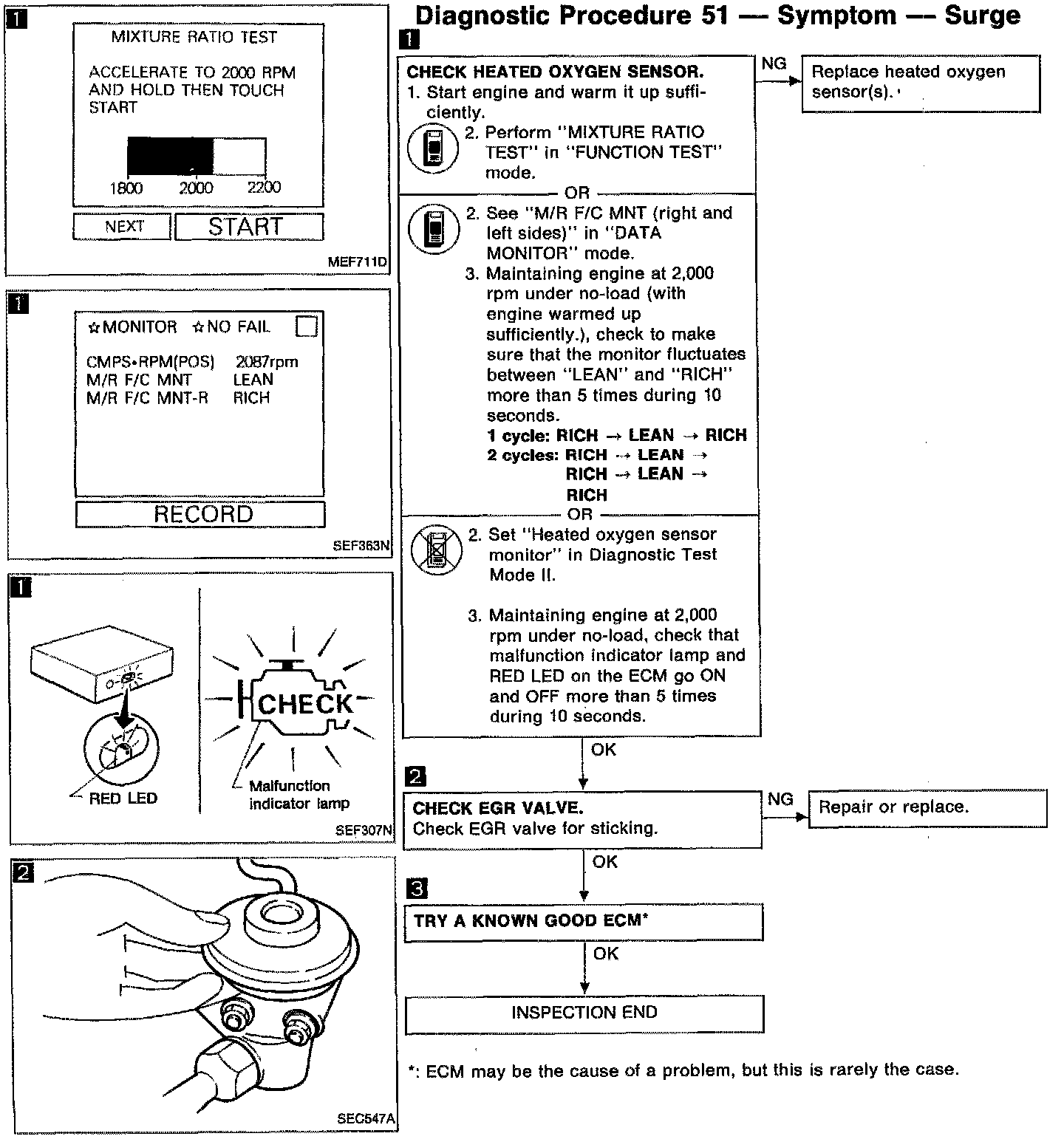 1

MIXTURE RATIO TEST

ACCELERATE TO 2000 RPM AND HOLD THEN TOUCH START

1800 2000 2200

NEXT START

MEF711D

1

☆MONITOR ☆NO FAIL

CMPS•RPM(POS) 2087rpm
M/R F/C MNT LEAN
M/R F/C MNT-R RICH

RECORD

SEF363N

1

CHECK

RED LED

Malfunction indicator lamp

SEF307N

2

SEC547A

Diagnostic Procedure 51 — Symptom — Surge

1

CHECK HEATED OXYGEN SENSOR.
1. Start engine and warm it up sufficiently.
2. Perform "MIXTURE RATIO TEST" in "FUNCTION TEST" mode.

OR

2. See "M/R F/C MNT (right and left sides)" in "DATA MONITOR" mode.
3. Maintaining engine at 2,000 rpm under no-load (with engine warmed up sufficiently.), check to make sure that the monitor fluctuates between "LEAN" and "RICH" more than 5 times during 10 seconds.
1 cycle: RICH → LEAN → RICH
2 cycles: RICH → LEAN → RICH → LEAN → RICH

OR

2. Set "Heated oxygen sensor monitor" in Diagnostic Test Mode II.

3. Maintaining engine at 2,000 rpm under no-load, check that malfunction indicator lamp and RED LED on the ECM go ON and OFF more than 5 times during 10 seconds.

NG

Replace heated oxygen sensor(s).

OK

2

CHECK EGR VALVE.
Check EGR valve for sticking.

NG

Repair or replace.

OK

3

TRY A KNOWN GOOD ECM*

OK

INSPECTION END

*: ECM may be the cause of a problem, but this is rarely the case.